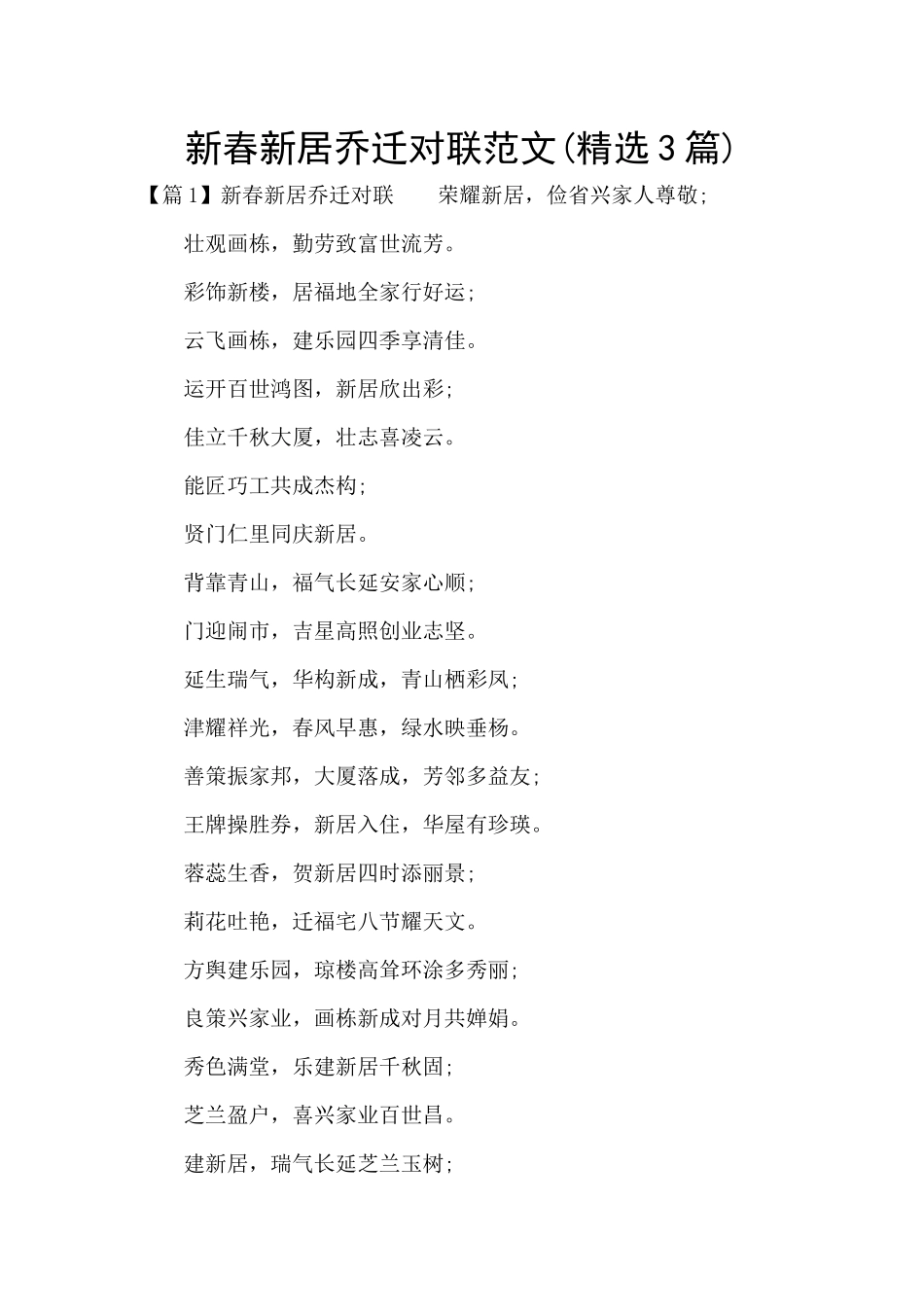 新春新居乔迁对联范文(精选3篇)

【篇1】新春新居乔迁对联　　荣耀新居，俭省兴家人尊敬；

壮观画栋，勤劳致富世流芳。

彩饰新楼，居福地全家行好运；

云飞画栋，建乐园四季享清佳。

运开百世鸿图，新居欣出彩；

佳立千秋大厦，壮志喜凌云。

能匠巧工共成杰构；

贤门仁里同庆新居。

背靠青山，福气长延安家心顺；

门迎闹市，吉星高照创业志坚。

延生瑞气，华构新成，青山栖彩凤；

津耀祥光，春风早惠，绿水映垂杨。

善策振家邦，大厦落成，芳邻多益友；

王牌操胜券，新居入住，华屋有珍瑛。

蓉蕊生香，贺新居四时添丽景；

莉花吐艳，迁福宅八节耀天文。

方舆建乐园，琼楼高耸环涂多秀丽；

良策兴家业，画栋新成对月共婵娟。

秀色满堂，乐建新居千秋固；

芝兰盈户，喜兴家业百世昌。

建新居，瑞气长延芝兰玉树；